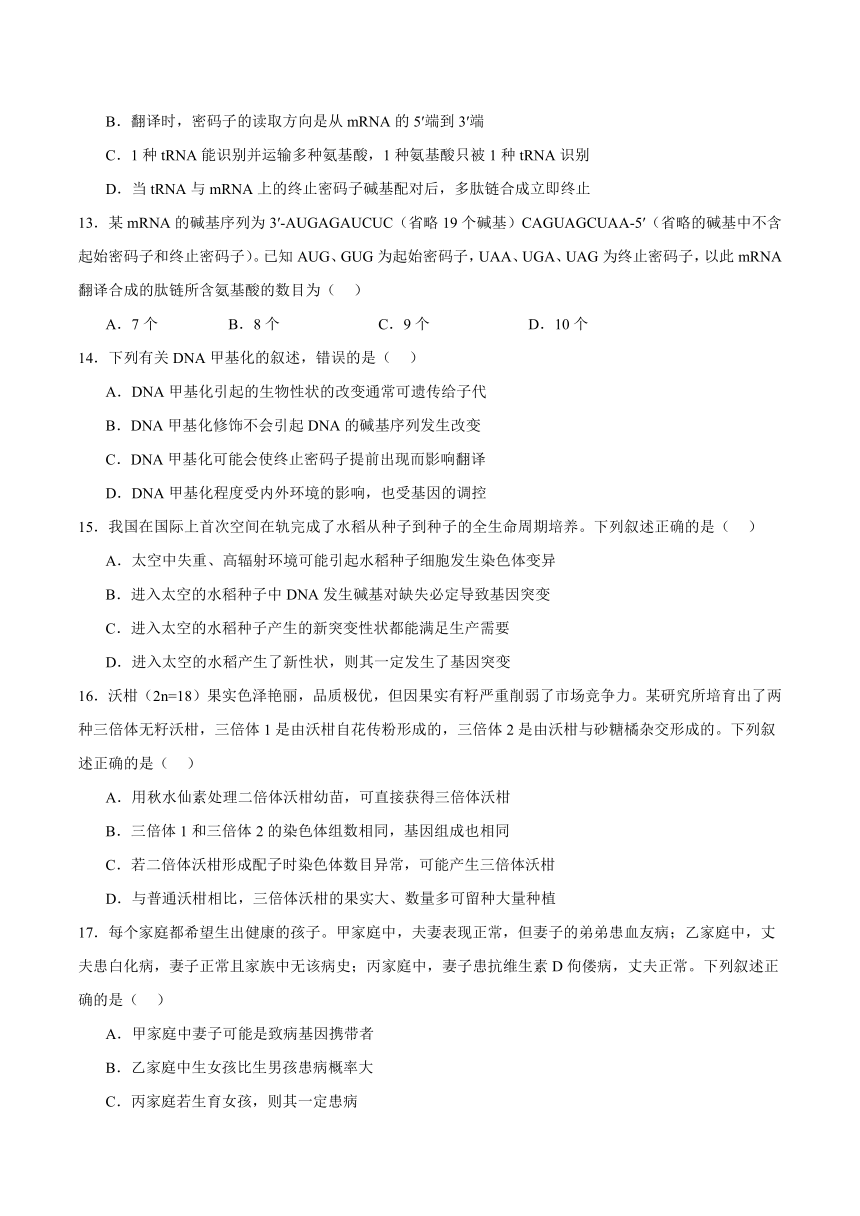 B．翻译时，密码子的读取方向是从 mRNA 的 5′端到 3′端

C．1 种 tRNA 能识别并运输多种氨基酸，1 种氨基酸只被 1 种 tRNA 识别

D．当 tRNA 与 mRNA 上的终止密码子碱基配对后，多肽链合成立即终止

13．某 mRNA 的碱基序列为 3′-AUGAGAUCUC（省略 19 个碱基）CAGUAGCUAA-5′（省略的碱基中不含起始密码子和终止密码子）。已知 AUG、GUG 为起始密码子，UAA、UGA、UAG 为终止密码子，以此 mRNA 翻译合成的肽链所含氨基酸的数目为（　）

A．7 个　　B．8 个　　C．9 个　　D．10 个

14．下列有关 DNA 甲基化的叙述，错误的是（　）

A．DNA 甲基化引起的生物性状的改变通常可遗传给子代

B．DNA 甲基化修饰不会引起 DNA 的碱基序列发生改变

C．DNA 甲基化可能会使终止密码子提前出现而影响翻译

D．DNA 甲基化程度受内外环境的影响，也受基因的调控

15．我国在国际上首次空间在轨完成了水稻从种子到种子的全生命周期培养。下列叙述正确的是（　）

A．太空中失重、高辐射环境可能引起水稻种子细胞发生染色体变异

B．进入太空的水稻种子中 DNA 发生碱基对缺失必定导致基因突变

C．进入太空的水稻种子产生的新突变性状都能满足生产需要

D．进入太空的水稻产生了新性状，则其一定发生了基因突变

16．沃柑（2n=18）果实色泽艳丽，品质极优，但因果实有籽严重削弱了市场竞争力。某研究所培育出了两种三倍体无籽沃柑，三倍体 1 是由沃柑自花传粉形成的，三倍体 2 是由沃柑与砂糖橘杂交形成的。下列叙述正确的是（　）

A．用秋水仙素处理二倍体沃柑幼苗，可直接获得三倍体沃柑

B．三倍体 1 和三倍体 2 的染色体组数相同，基因组成也相同

C．若二倍体沃柑形成配子时染色体数目异常，可能产生三倍体沃柑

D．与普通沃柑相比，三倍体沃柑的果实大、数量多可留种大量种植

17．每个家庭都希望生出健康的孩子。甲家庭中，夫妻表现正常，但妻子的弟弟患血友病；乙家庭中，丈夫患白化病，妻子正常且家族中无该病史；丙家庭中，妻子患抗维生素 D 佝偻病，丈夫正常。下列叙述正确的是（　）

A．甲家庭中妻子可能是致病基因携带者

B．乙家庭中生女孩比生男孩患病概率大

C．丙家庭若生育女孩，则其一定患病